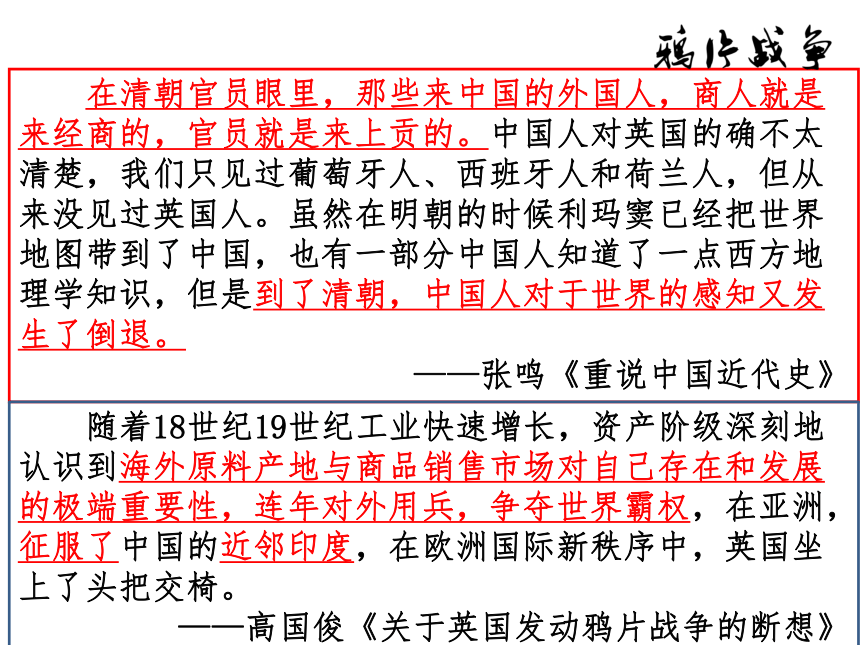 鸦片战争

在清朝官员眼里，那些来中国的外国人，商人就是来经商的，官员就是来上贡的。中国人对英国的确不太清楚，我们只见过葡萄牙人、西班牙人和荷兰人，但从来没见过英国人。虽然在明朝的时候利玛窦已经把世界地图带到了中国，也有一部分中国人知道了一点西方地理学知识，但是到了清朝，中国人对于世界的感知又发生了倒退。

——张鸣《重说中国近代史》

随着18世纪19世纪工业快速增长，资产阶级深刻地认识到海外原料产地与商品销售市场对自己存在和发展的极端重要性，连年对外用兵，争夺世界霸权，在亚洲，征服了中国的近邻印度，在欧洲国际新秩序中，英国坐上了头把交椅。

——高国俊《关于英国发动鸦片战争的断想》